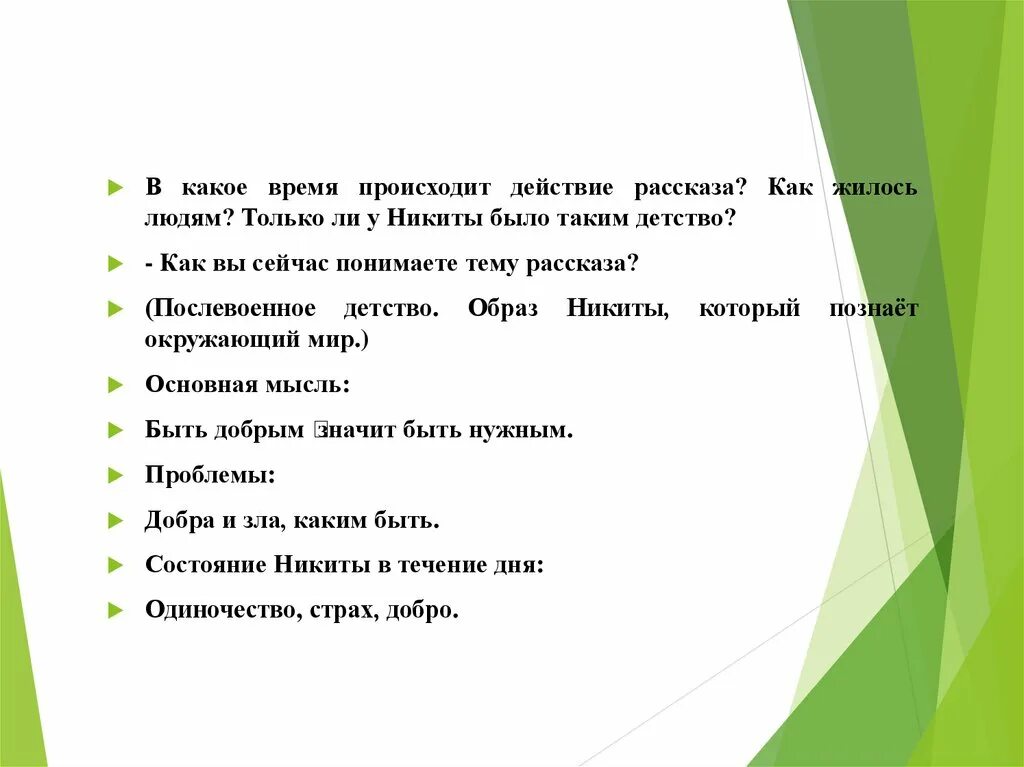 В какое время происходит действие рассказа? Как жилось людям? Только ли у Никиты было таким детство?

- Как вы сейчас понимаете тему рассказа?

(Послевоенное детство. Образ Никиты, который познаёт окружающий мир.)

Основная мысль:

Быть добрым значит быть нужным.

Проблемы:

Добра и зла, каким быть.

Состояние Никиты в течение дня:

Одиночество, страх, добро.